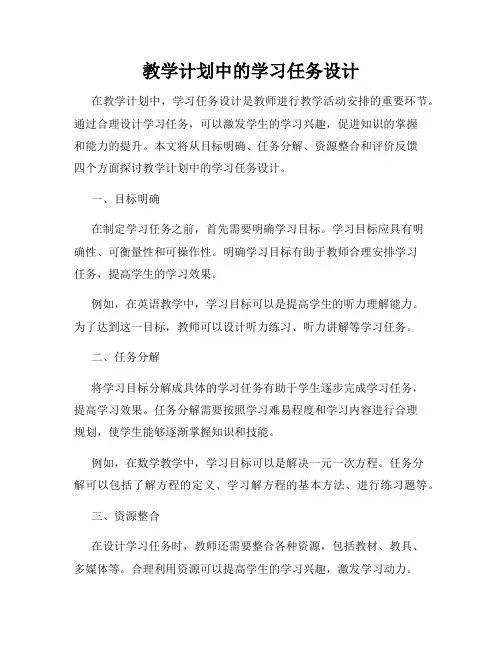 教学计划中的学习任务设计

在教学计划中，学习任务设计是教师进行教学活动安排的重要环节。通过合理设计学习任务，可以激发学生的学习兴趣，促进知识的掌握和能力的提升。本文将从目标明确、任务分解、资源整合和评价反馈四个方面探讨教学计划中的学习任务设计。

一、目标明确

在制定学习任务之前，首先需要明确学习目标。学习目标应具有明确性、可衡量性和可操作性。明确学习目标有助于教师合理安排学习任务，提高学生的学习效果。

例如，在英语教学中，学习目标可以是提高学生的听力理解能力。为了达到这一目标，教师可以设计听力练习、听力讲解等学习任务。

二、任务分解

将学习目标分解成具体的学习任务有助于学生逐步完成学习任务，提高学习效果。任务分解需要按照学习难易程度和学习内容进行合理规划，使学生能够逐渐掌握知识和技能。

例如，在数学教学中，学习目标可以是解决一元一次方程。任务分解可以包括了解方程的定义、学习解方程的基本方法、进行练习题等。

三、资源整合

在设计学习任务时，教师还需要整合各种资源，包括教材、教具、多媒体等。合理利用资源可以提高学生的学习兴趣，激发学习动力。